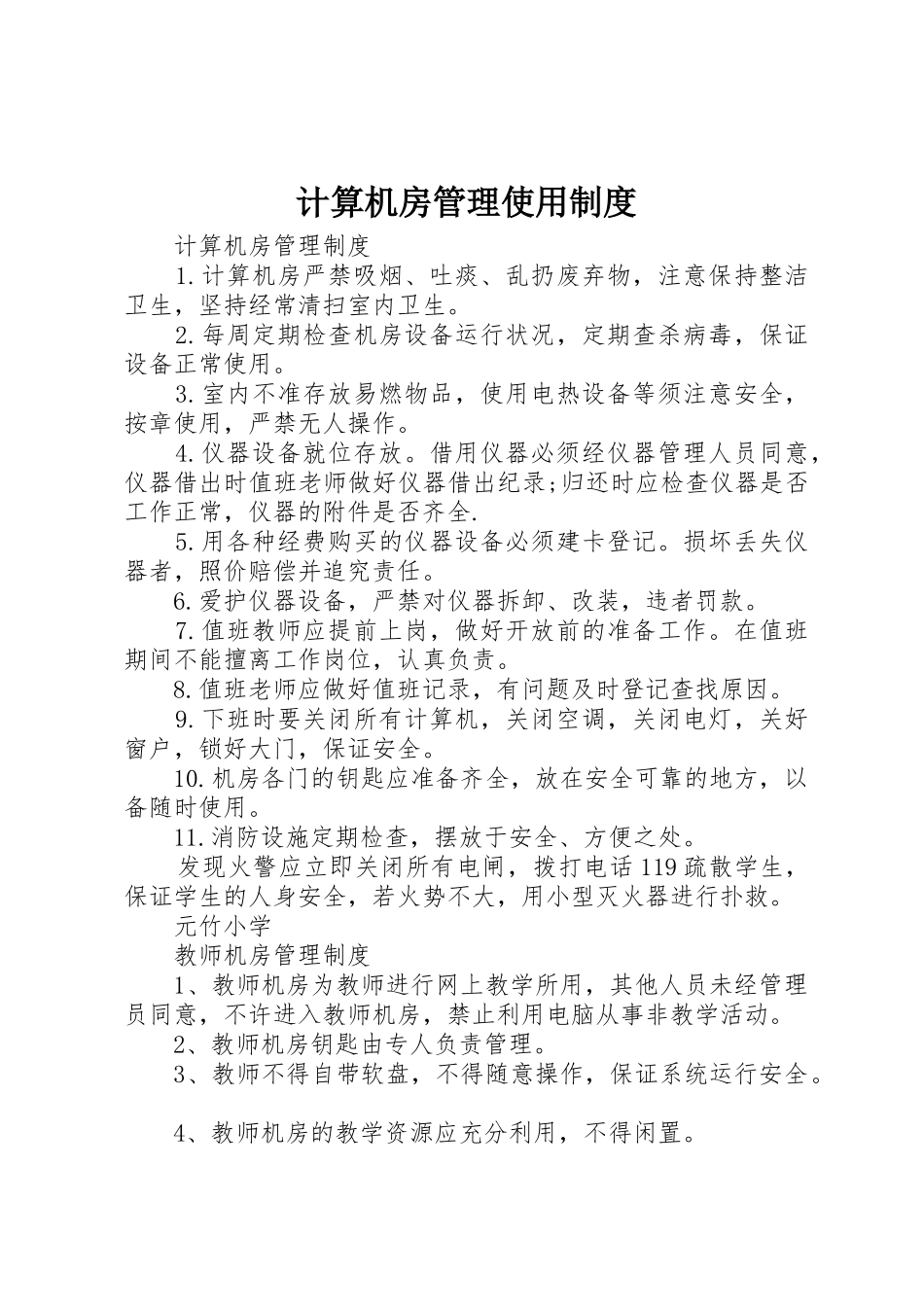 计算机房管理使用制度

计算机房管理制度

1.计算机房严禁吸烟、吐痰、乱扔废弃物，注意保持整洁卫生，坚持经常清扫室内卫生。

2.每周定期检查机房设备运行状况，定期查杀病毒，保证设备正常使用。

3.室内不准存放易燃物品，使用电热设备等须注意安全，按章使用，严禁无人操作。

4.仪器设备就位存放。借用仪器必须经仪器管理人员同意，仪器借出时值班老师做好仪器借出纪录;归还时应检查仪器是否工作正常，仪器的附件是否齐全.

5.用各种经费购买的仪器设备必须建卡登记。损坏丢失仪器者，照价赔偿并追究责任。

6.爱护仪器设备，严禁对仪器拆卸、改装，违者罚款。

7.值班教师应提前上岗，做好开放前的准备工作。在值班期间不能擅离工作岗位，认真负责。

8.值班老师应做好值班记录，有问题及时登记查找原因。

9.下班时要关闭所有计算机，关闭空调，关闭电灯，关好窗户，锁好大门，保证安全。

10.机房各门的钥匙应准备齐全，放在安全可靠的地方，以备随时使用。

11.消防设施定期检查，摆放于安全、方便之处。

发现火警应立即关闭所有电闸，拨打电话119疏散学生，保证学生的人身安全，若火势不大，用小型灭火器进行扑救。

元竹小学

教师机房管理制度

1、教师机房为教师进行网上教学所用，其他人员未经管理员同意，不许进入教师机房，禁止利用电脑从事非教学活动。

2、教师机房钥匙由专人负责管理。

3、教师不得自带软盘，不得随意操作，保证系统运行安全。

4、教师机房的教学资源应充分利用，不得闲置。